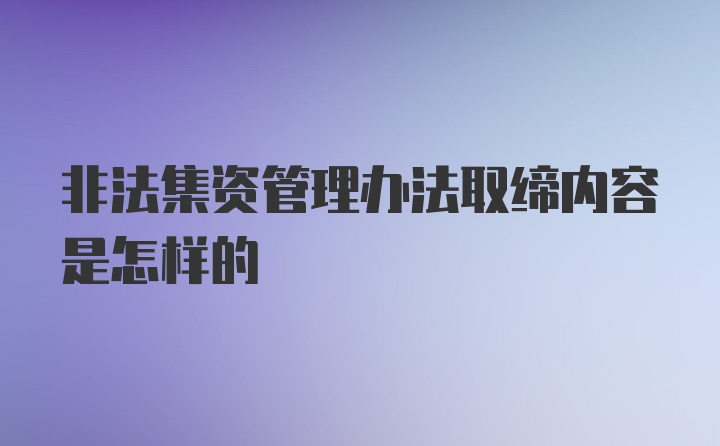 非法集资管理办法取缔内容是怎样的